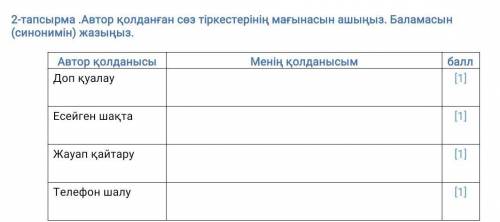 2-тапсырма .Автор қолданған сөз тіркестерінің мағынасын ашыңыз. Баламасын (синонимін) жазыңыз.

| Автор қолданысы | Менің қолданысым | балл |
|---|---|---|
| Доп қуалау | | [1] |
| Есейген шақта | | [1] |
| Жауап қайтару | | [1] |
| Телефон шалу | | [1] |